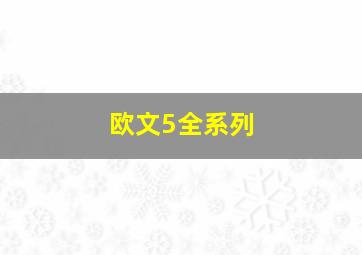 欧文5全系列